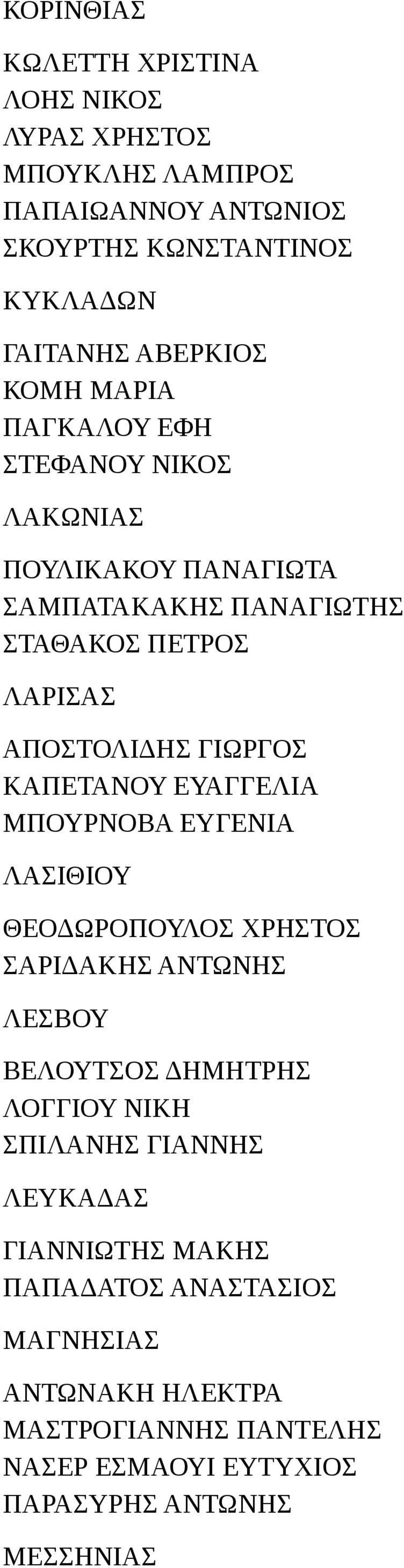 ΚΟΡΙΝΘΙΑΣ

ΚΩΛΕΤΤΗ ΧΡΙΣΤΙΝΑ
ΛΟΗΣ ΝΙΚΟΣ
ΛΥΡΑΣ ΧΡΗΣΤΟΣ
ΜΠΟΥΚΛΗΣ ΛΑΜΠΡΟΣ
ΠΑΠΑΙΩΑΝΝΟΥ ΑΝΤΩΝΙΟΣ
ΣΚΟΥΡΤΗΣ ΚΩΝΣΤΑΝΤΙΝΟΣ

ΚΥΚΛΑΔΩΝ

ΓΑΙΤΑΝΗΣ ΑΒΕΡΚΙΟΣ
ΚΟΜΗ ΜΑΡΙΑ
ΠΑΓΚΑΛΟΥ ΕΦΗ
ΣΤΕΦΑΝΟΥ ΝΙΚΟΣ

ΛΑΚΩΝΙΑΣ

ΠΟΥΛΙΚΑΚΟΥ ΠΑΝΑΓΙΩΤΑ
ΣΑΜΠΑΤΑΚΑΚΗΣ ΠΑΝΑΓΙΩΤΗΣ
ΣΤΑΘΑΚΟΣ ΠΕΤΡΟΣ

ΛΑΡΙΣΑΣ

ΑΠΟΣΤΟΛΙΔΗΣ ΓΙΩΡΓΟΣ
ΚΑΠΕΤΑΝΟΥ ΕΥΑΓΓΕΛΙΑ
ΜΠΟΥΡΝΟΒΑ ΕΥΓΕΝΙΑ

ΛΑΣΙΘΙΟΥ

ΘΕΟΔΩΡΟΠΟΥΛΟΣ ΧΡΗΣΤΟΣ
ΣΑΡΙΔΑΚΗΣ ΑΝΤΩΝΗΣ

ΛΕΣΒΟΥ

ΒΕΛΟΥΤΣΟΣ ΔΗΜΗΤΡΗΣ
ΛΟΓΓΙΟΥ ΝΙΚΗ
ΣΠΙΛΑΝΗΣ ΓΙΑΝΝΗΣ

ΛΕΥΚΑΔΑΣ

ΓΙΑΝΝΙΩΤΗΣ ΜΑΚΗΣ
ΠΑΠΑΔΑΤΟΣ ΑΝΑΣΤΑΣΙΟΣ

ΜΑΓΝΗΣΙΑΣ

ΑΝΤΩΝΑΚΗ ΗΛΕΚΤΡΑ
ΜΑΣΤΡΟΓΙΑΝΝΗΣ ΠΑΝΤΕΛΗΣ
ΝΑΣΕΡ ΕΣΜΑΟΥΙ ΕΥΤΥΧΙΟΣ
ΠΑΡΑΣΥΡΗΣ ΑΝΤΩΝΗΣ

ΜΕΣΣΗΝΙΑΣ